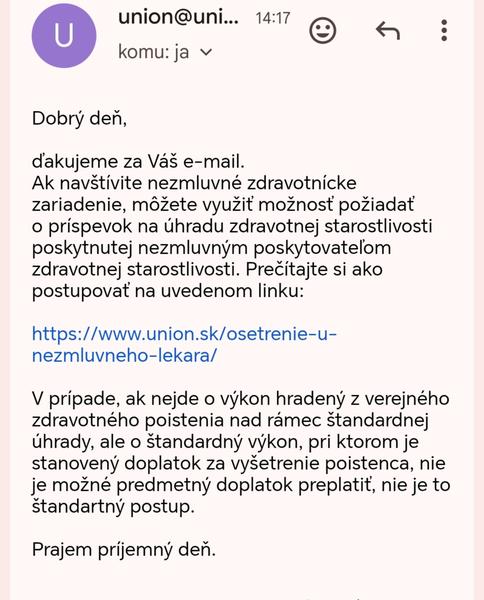 U

union@uni... 14:17

komu: ja

Dobrý deň,

ďakujeme za Váš e-mail.
Ak navštívite nezmluvné zdravotnícke zariadenie, môžete využiť možnosť požiadať o príspevok na úhradu zdravotnej starostlivosti poskytnutej nezmluvným poskytovateľom zdravotnej starostlivosti. Prečítajte si ako postupovať na uvedenom linku:

https://www.union.sk/osetrenie-u-nezmluvneho-lekara/

V prípade, ak nejde o výkon hradený z verejného zdravotného poistenia nad rámec štandardnej úhrady, ale o štandardný výkon, pri ktorom je stanovený doplatok za vyšetrenie poistenca, nie je možné predmetný doplatok preplatiť, nie je to štandartný postup.

Prajem príjemný deň.